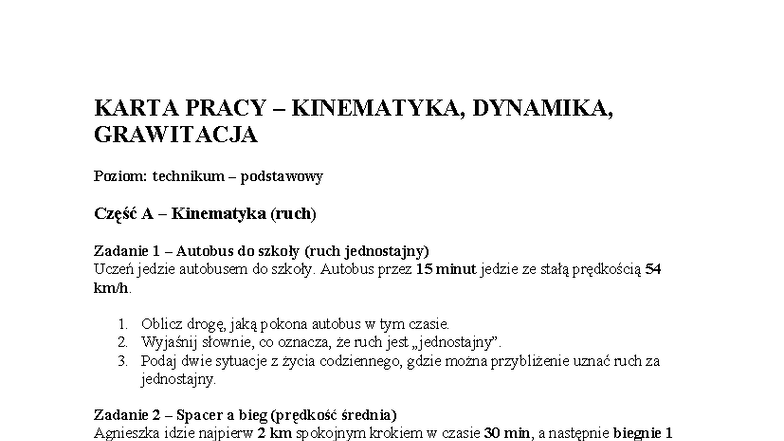 KARTA PRACY – KINEMATYKA, DYNAMIKA, GRAWITACJA

Poziom: technikum – podstawowy

Część A – Kinematyka (ruch)

Zadanie 1 – Autobus do szkoły (ruch jednostajny)
Uczeń jedzie autobusem do szkoły. Autobus przez 15 minut jedzie ze stałą prędkością 54 km/h.

1. Oblicz drogę, jaką pokona autobus w tym czasie.
2. Wyjaśnij słownie, co oznacza, że ruch jest „jednostajny”.
3. Podaj dwie sytuacje z życia codziennego, gdzie można przybliżenie uznać ruch za jednostajny.

Zadanie 2 – Spacer a bieg (prędkość średnia)
Agnieszka idzie najpierw 2 km spokojnym krokiem w czasie 30 min, a następnie biegnie 1